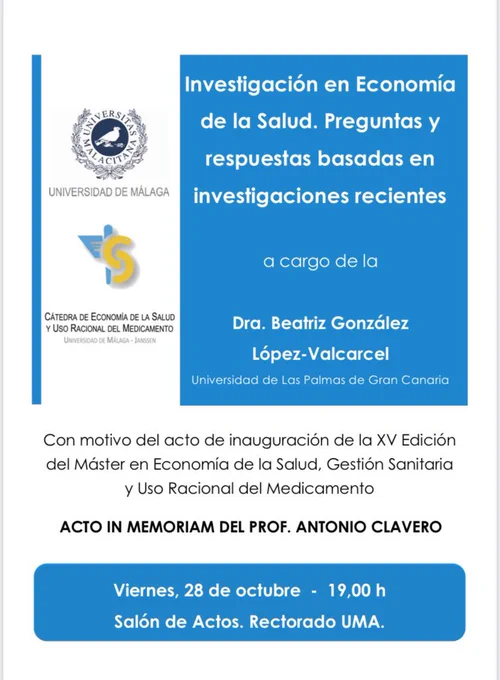 UNIVERSITAS MALACITANA

UNIVERSIDAD DE MÁLAGA

CÁTEDRA DE ECONOMÍA DE LA SALUD Y USO RACIONAL DEL MEDICAMENTO
UNIVERSIDAD DE MÁLAGA - JANSSEN

Investigación en Economía de la Salud. Preguntas y respuestas basadas en investigaciones recientes

a cargo de la

Dra. Beatriz González López-Valcarcel
Universidad de Las Palmas de Gran Canaria

Con motivo del acto de inauguración de la XV Edición del Máster en Economía de la Salud, Gestión Sanitaria y Uso Racional del Medicamento

ACTO IN MEMORIAM DEL PROF. ANTONIO CLAVERO

Viernes, 28 de octubre - 19,00 h
Salón de Actos. Rectorado UMA.